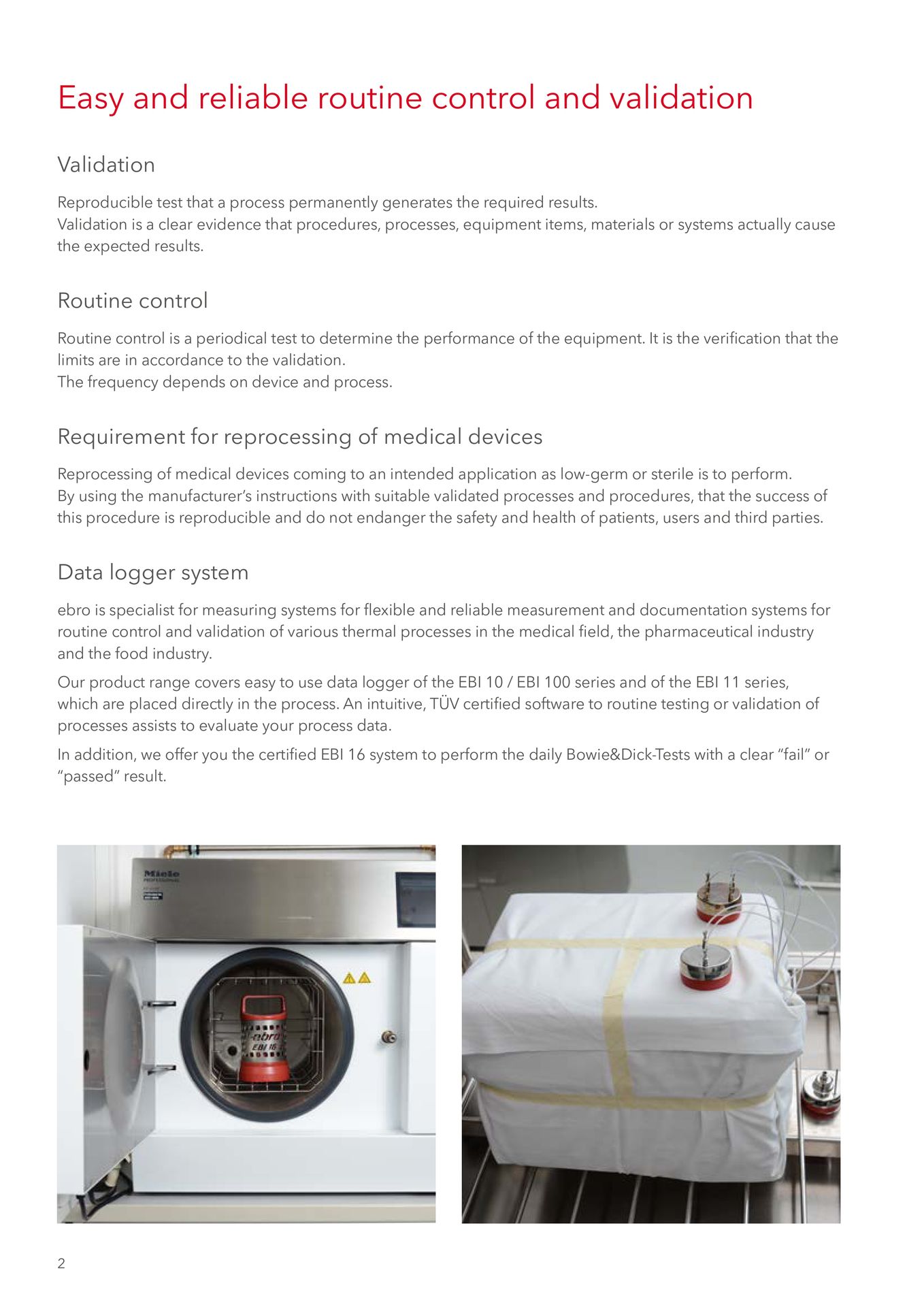 Easy and reliable routine control and validation

Validation

Reproducible test that a process permanently generates the required results.
Validation is a clear evidence that procedures, processes, equipment items, materials or systems actually cause the expected results.

Routine control

Routine control is a periodical test to determine the performance of the equipment. It is the verification that the limits are in accordance to the validation.
The frequency depends on device and process.

Requirement for reprocessing of medical devices

Reprocessing of medical devices coming to an intended application as low-germ or sterile is to perform.
By using the manufacturer's instructions with suitable validated processes and procedures, that the success of this procedure is reproducible and do not endanger the safety and health of patients, users and third parties.

Data logger system

ebro is specialist for measuring systems for flexible and reliable measurement and documentation systems for routine control and validation of various thermal processes in the medical field, the pharmaceutical industry and the food industry.

Our product range covers easy to use data logger of the EBI 10 / EBI 100 series and of the EBI 11 series, which are placed directly in the process. An intuitive, TÜV certified software to routine testing or validation of processes assists to evaluate your process data.

In addition, we offer you the certified EBI 16 system to perform the daily Bowie&Dick-Tests with a clear "fail" or "passed" result.

Miele PROFESSIONAL

ebro EBI 16

2